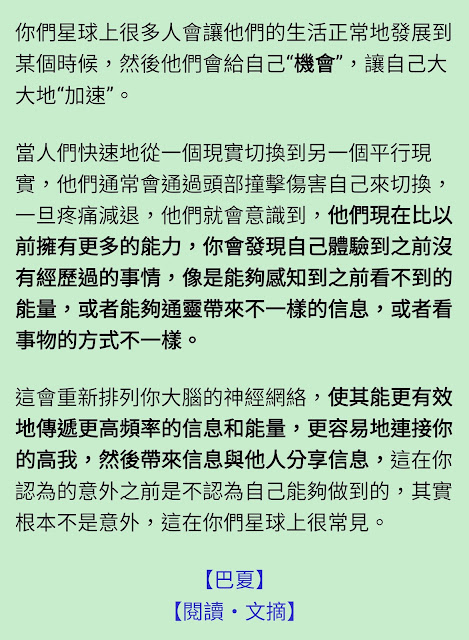 你們星球上很多人會讓他們的生活正常地發展到某個時候，然後他們會給自己“機會”，讓自己大大地“加速”。

當人們快速地從一個現實切換到另一個平行現實，他們通常會通過頭部撞擊傷害自己來切換，一旦疼痛減退，他們就會意識到，他們現在比以前擁有更多的能力，你會發現自己體驗到之前沒有經歷過的事情，像是能夠感知到之前看不到的能量，或者能夠通靈帶來不一樣的信息，或者看事物的方式不一樣。

這會重新排列你大腦的神經網絡，使其能更有效地傳遞更高頻率的信息和能量，更容易地連接你的高我，然後帶來信息與他人分享信息，這在你認為的意外之前是不認為自己能夠做到的，其實根本不是意外，這在你們星球上很常見。

【巴夏】
【閱讀・文摘】